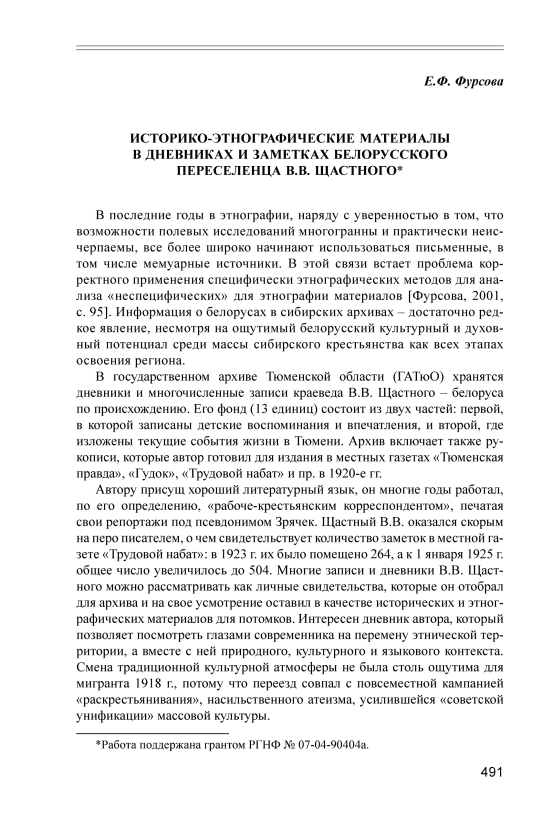 Е.Ф. Фурсова

ИСТОРИКО-ЭТНОГРАФИЧЕСКИЕ МАТЕРИАЛЫ В ДНЕВНИКАХ И ЗАМЕТКАХ БЕЛОРУССКОГО ПЕРЕСЕЛЕНЦА В.В. ЩАСТНОГО*

В последние годы в этнографии, наряду с уверенностью в том, что возможности полевых исследований многогранны и практически неисчерпаемы, все более широко начинают использоваться письменные, в том числе мемуарные источники. В этой связи встает проблема корректного применения специфически этнографических методов для анализа «неспецифических» для этнографии материалов [Фурсова, 2001, с. 95]. Информация о белорусах в сибирских архивах – достаточно редкое явление, несмотря на ощутимый белорусский культурный и духовный потенциал среди массы сибирского крестьянства как всех этапах освоения региона.

В государственном архиве Тюменской области (ГАТюО) хранятся дневники и многочисленные записи краеведа В.В. Щастного – белоруса по происхождению. Его фонд (13 единиц) состоит из двух частей: первой, в которой записаны детские воспоминания и впечатления, и второй, где изложены текущие события жизни в Тюмени. Архив включает также рукописи, которые автор готовил для издания в местных газетах «Тюменская правда», «Гудок», «Трудовой набат» и пр. в 1920-е гг.

Автору присущ хороший литературный язык, он многие годы работал, по его определению, «рабоче-крестьянским корреспондентом», печатая свои репортажи под псевдонимом Зрячек. Щастный В.В. оказался скорым на перо писателем, о чем свидетельствует количество заметок в местной газете «Трудовой набат»: в 1923 г. их было помещено 264, а к 1 января 1925 г. общее число увеличилось до 504. Многие записи и дневники В.В. Щастного можно рассматривать как личные свидетельства, которые он отобрал для архива и на свое усмотрение оставил в качестве исторических и этнографических материалов для потомков. Интересен дневник автора, который позволяет посмотреть глазами современника на перемену этнической территории, а вместе с ней природного, культурного и языкового контекста. Смена традиционной культурной атмосферы не была столь ощутима для мигранта 1918 г., потому что переезд совпал с повсеместной кампанией «раскрестьянивания», насильственного атеизма, усилившейся «советской унификации» массовой культуры.

*Работа поддержана грантом РГНФ № 07-04-90404а.

491